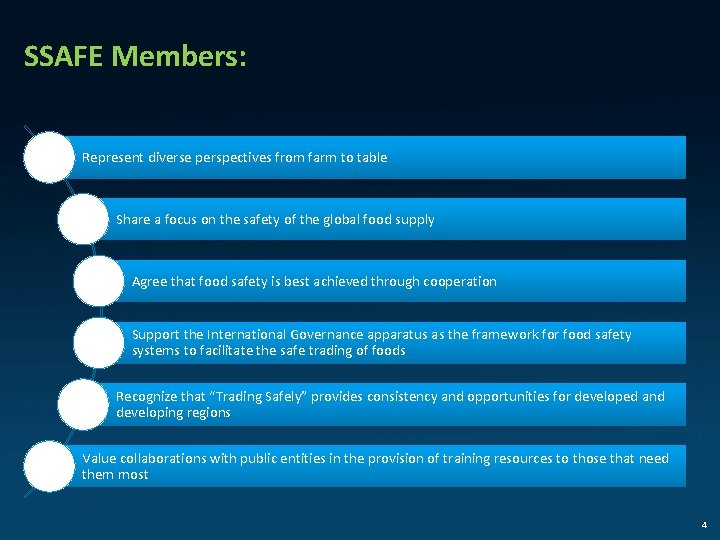 SSAFE Members:

Represent diverse perspectives from farm to table

Share a focus on the safety of the global food supply

Agree that food safety is best achieved through cooperation

Support the International Governance apparatus as the framework for food safety systems to facilitate the safe trading of foods

Recognize that “Trading Safely” provides consistency and opportunities for developed and developing regions

Value collaborations with public entities in the provision of training resources to those that need them most

4